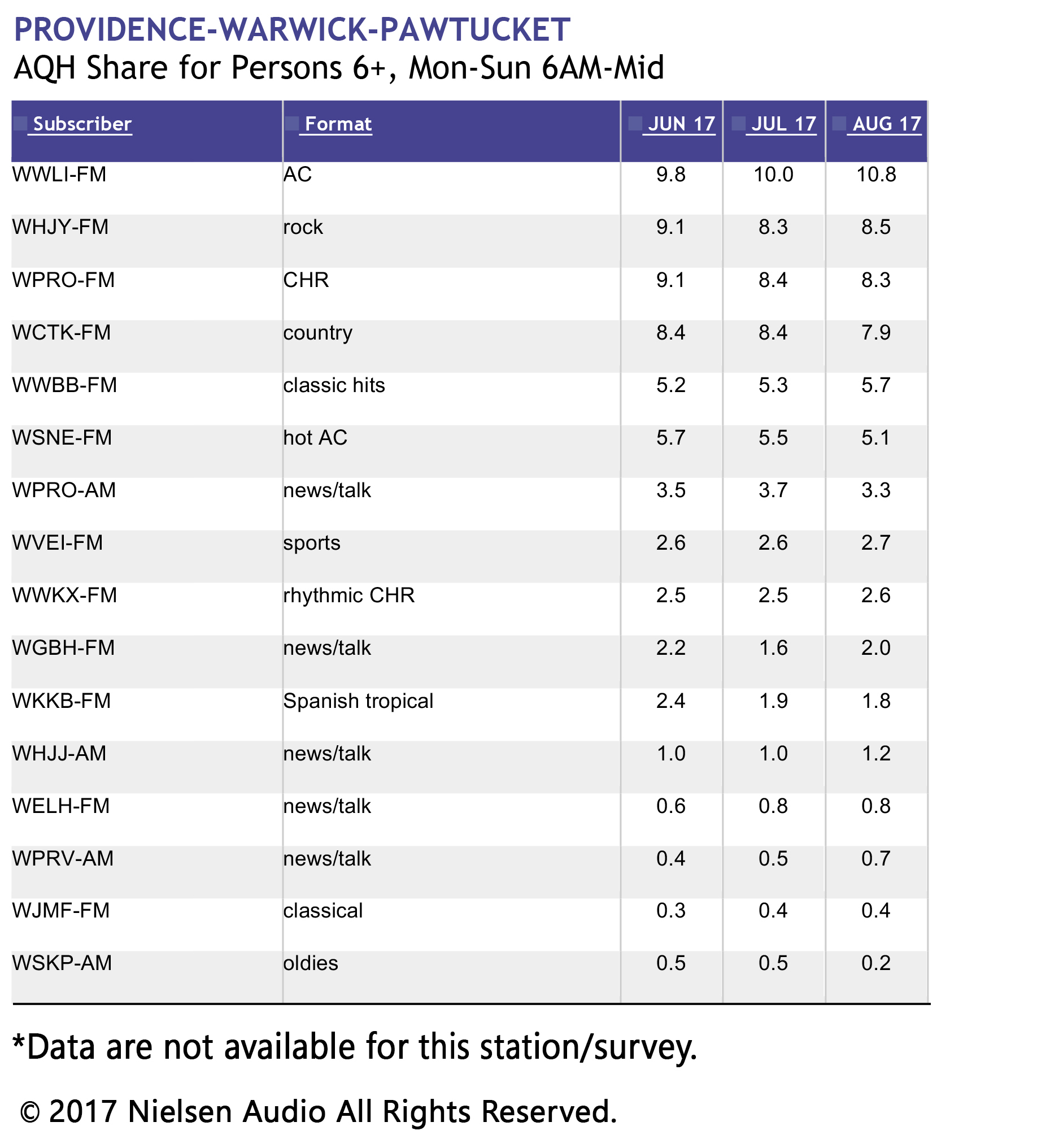 PROVIDENCE-WARWICK-PAWTUCKET
AQH Share for Persons 6+, Mon-Sun 6AM-Mid

| Subscriber | Format | JUN 17 | JUL 17 | AUG 17 |
|---|---|---|---|---|
| WWLI-FM | AC | 9.8 | 10.0 | 10.8 |
| WHJY-FM | rock | 9.1 | 8.3 | 8.5 |
| WPRO-FM | CHR | 9.1 | 8.4 | 8.3 |
| WCTK-FM | country | 8.4 | 8.4 | 7.9 |
| WWBB-FM | classic hits | 5.2 | 5.3 | 5.7 |
| WSNE-FM | hot AC | 5.7 | 5.5 | 5.1 |
| WPRO-AM | news/talk | 3.5 | 3.7 | 3.3 |
| WVEI-FM | sports | 2.6 | 2.6 | 2.7 |
| WWKX-FM | rhythmic CHR | 2.5 | 2.5 | 2.6 |
| WGBH-FM | news/talk | 2.2 | 1.6 | 2.0 |
| WKKB-FM | Spanish tropical | 2.4 | 1.9 | 1.8 |
| WHJJ-AM | news/talk | 1.0 | 1.0 | 1.2 |
| WELH-FM | news/talk | 0.6 | 0.8 | 0.8 |
| WPRV-AM | news/talk | 0.4 | 0.5 | 0.7 |
| WJMF-FM | classical | 0.3 | 0.4 | 0.4 |
| WSKP-AM | oldies | 0.5 | 0.5 | 0.2 |

*Data are not available for this station/survey.

© 2017 Nielsen Audio All Rights Reserved.